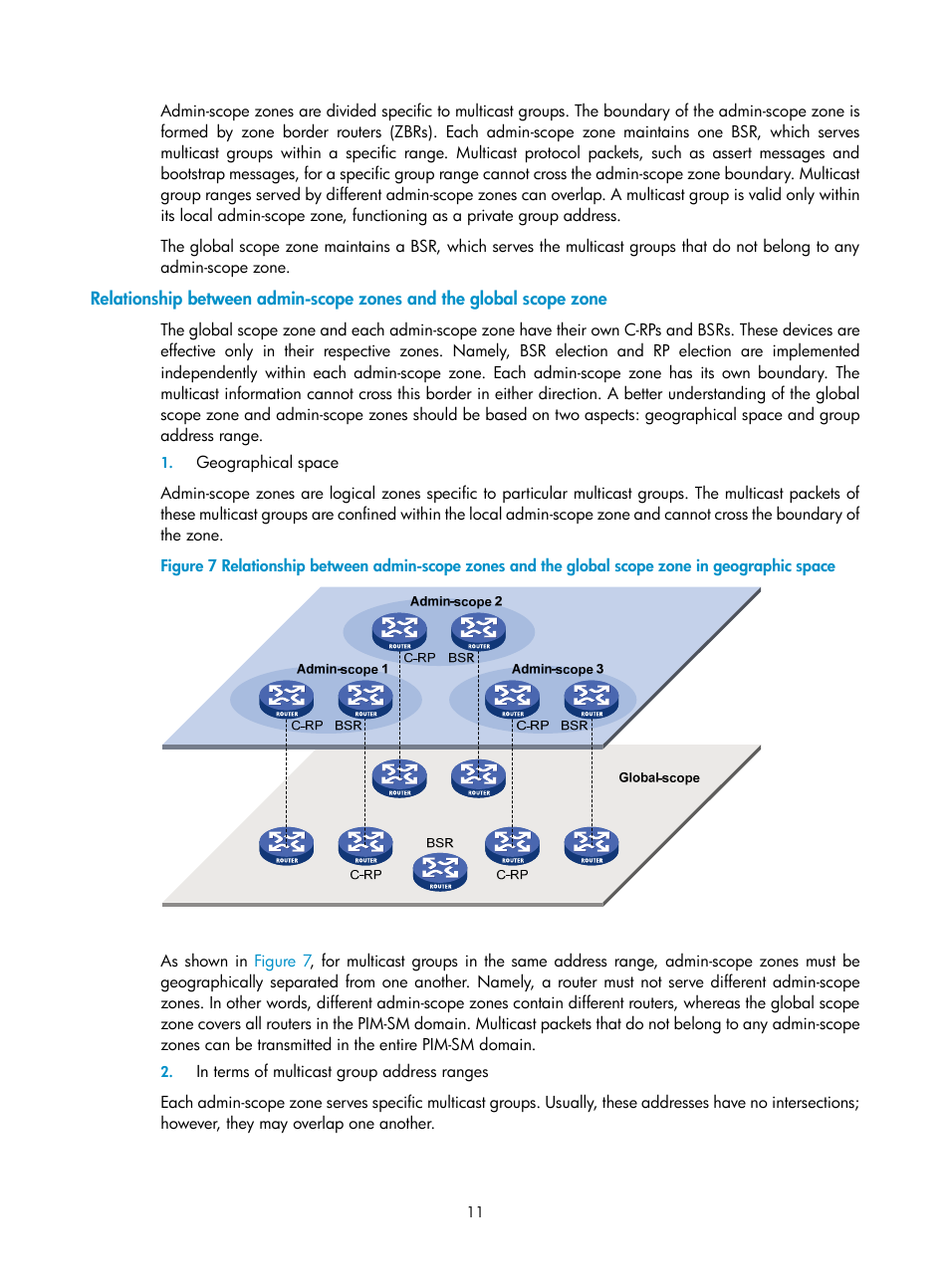 Admin-scope zones are divided specific to multicast groups. The boundary of the admin-scope zone is formed by zone border routers (ZBRs). Each admin-scope zone maintains one BSR, which serves multicast groups within a specific range. Multicast protocol packets, such as assert messages and bootstrap messages, for a specific group range cannot cross the admin-scope zone boundary. Multicast group ranges served by different admin-scope zones can overlap. A multicast group is valid only within its local admin-scope zone, functioning as a private group address.

The global scope zone maintains a BSR, which serves the multicast groups that do not belong to any admin-scope zone.

Relationship between admin-scope zones and the global scope zone

The global scope zone and each admin-scope zone have their own C-RPs and BSRs. These devices are effective only in their respective zones. Namely, BSR election and RP election are implemented independently within each admin-scope zone. Each admin-scope zone has its own boundary. The multicast information cannot cross this border in either direction. A better understanding of the global scope zone and admin-scope zones should be based on two aspects: geographical space and group address range.

1. Geographical space

Admin-scope zones are logical zones specific to particular multicast groups. The multicast packets of these multicast groups are confined within the local admin-scope zone and cannot cross the boundary of the zone.

Figure 7 Relationship between admin-scope zones and the global scope zone in geographic space

Admin-scope 2
ROUTER ROUTER
C-RP BSR
Admin-scope 1
ROUTER ROUTER
C-RP BSR
Admin-scope 3
ROUTER ROUTER
C-RP BSR
ROUTER ROUTER
Global-scope
ROUTER ROUTER ROUTER ROUTER
C-RP BSR ROUTER C-RP

As shown in Figure 7, for multicast groups in the same address range, admin-scope zones must be geographically separated from one another. Namely, a router must not serve different admin-scope zones. In other words, different admin-scope zones contain different routers, whereas the global scope zone covers all routers in the PIM-SM domain. Multicast packets that do not belong to any admin-scope zones can be transmitted in the entire PIM-SM domain.

2. In terms of multicast group address ranges

Each admin-scope zone serves specific multicast groups. Usually, these addresses have no intersections; however, they may overlap one another.

11